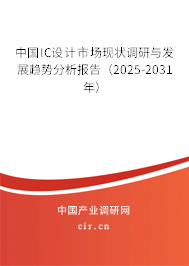 中国IC设计市场现状调研与发展趋势分析报告（2025-2031年）

中国产业调研网
cir.cn